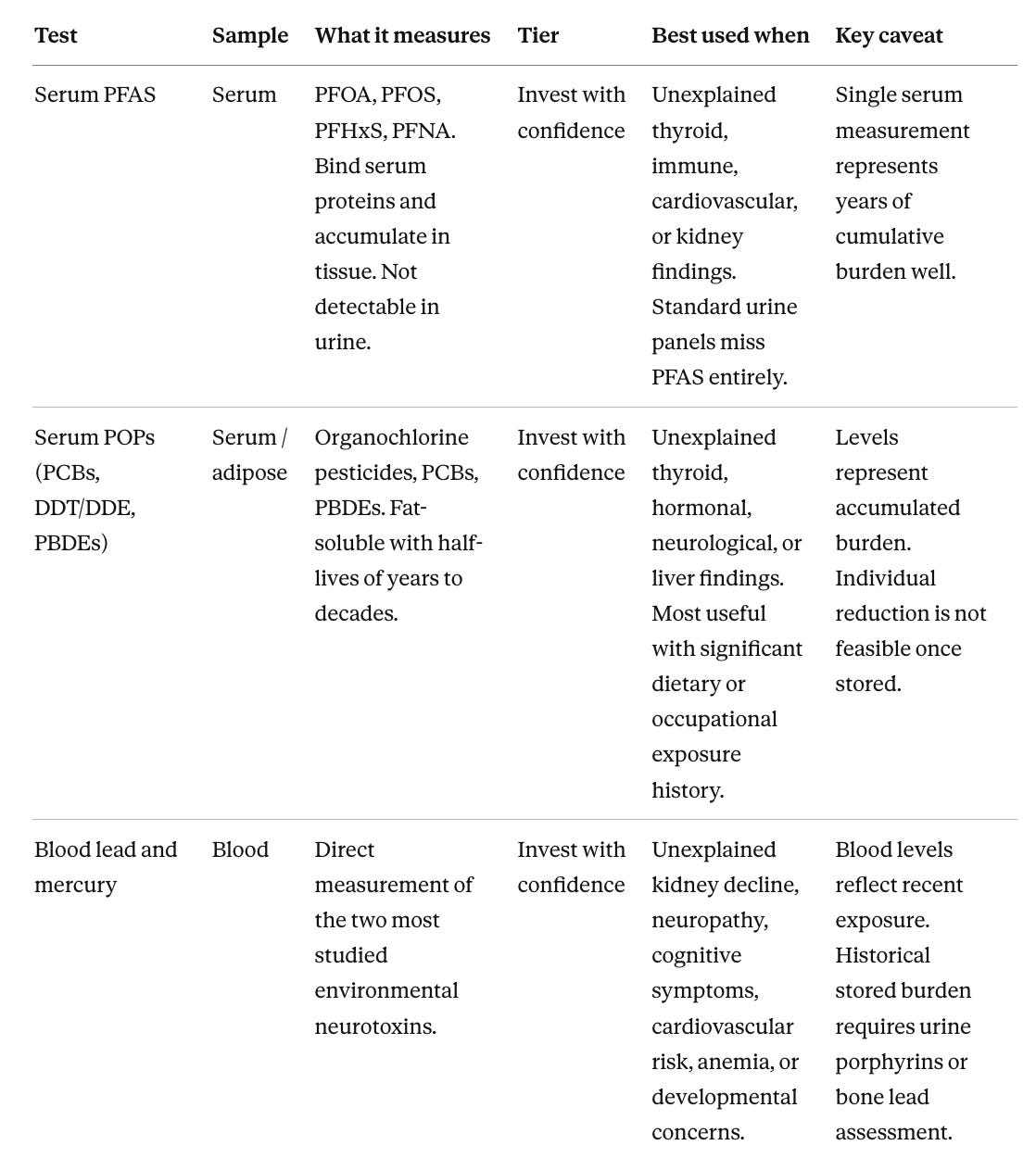 | Test | Sample | What it measures | Tier | Best used when | Key caveat |
|---|---|---|---|---|---|
| Serum PFAS | Serum | PFOA, PFOS, PFHxS, PFNA. Bind serum proteins and accumulate in tissue. Not detectable in urine. | Invest with confidence | Unexplained thyroid, immune, cardiovascular, or kidney findings. Standard urine panels miss PFAS entirely. | Single serum measurement represents years of cumulative burden well. |
| Serum POPs (PCBs, DDT/DDE, PBDEs) | Serum / adipose | Organochlorine pesticides, PCBs, PBDEs. Fat-soluble with half-lives of years to decades. | Invest with confidence | Unexplained thyroid, hormonal, neurological, or liver findings. Most useful with significant dietary or occupational exposure history. | Levels represent accumulated burden. Individual reduction is not feasible once stored. |
| Blood lead and mercury | Blood | Direct measurement of the two most studied environmental neurotoxins. | Invest with confidence | Unexplained kidney decline, neuropathy, cognitive symptoms, cardiovascular risk, anemia, or developmental concerns. | Blood levels reflect recent exposure. Historical stored burden requires urine porphyrins or bone lead assessment. |